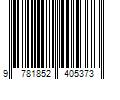 9 781852 405373